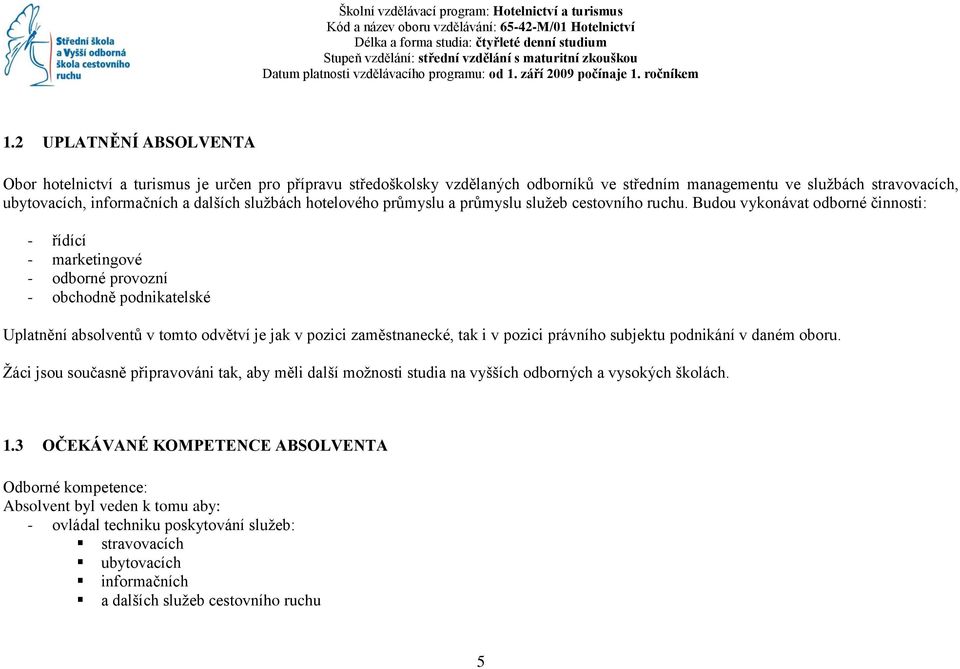 Střední škola a Vyšší odborná škola cestovního ruchu

Školní vzdělávací program: Hotelnictví a turismus
Kód a název oboru vzdělávání: 65-42-M/01 Hotelnictví
Délka a forma studia: čtyřleté denní studium
Stupeň vzdělání: střední vzdělání s maturitní zkouškou
Datum platnosti vzdělávacího programu: od 1. září 2009 počínaje 1. ročníkem

1.2 UPLATNĚNÍ ABSOLVENTA

Obor hotelnictví a turismus je určen pro přípravu středoškolsky vzdělaných odborníků ve středním managementu ve službách stravovacích, ubytovacích, informačních a dalších službách hotelového průmyslu a průmyslu služeb cestovního ruchu. Budou vykonávat odborné činnosti:

- řídící
- marketingové
- odborné provozní
- obchodně podnikatelské

Uplatnění absolventů v tomto odvětví je jak v pozici zaměstnanecké, tak i v pozici právního subjektu podnikání v daném oboru.

Žáci jsou současně připravováni tak, aby měli další možnosti studia na vyšších odborných a vysokých školách.

1.3 OČEKÁVANÉ KOMPETENCE ABSOLVENTA

Odborné kompetence:
Absolvent byl veden k tomu aby:
- ovládal techniku poskytování služeb:
▪ stravovacích
▪ ubytovacích
▪ informačních
▪ a dalších služeb cestovního ruchu

5